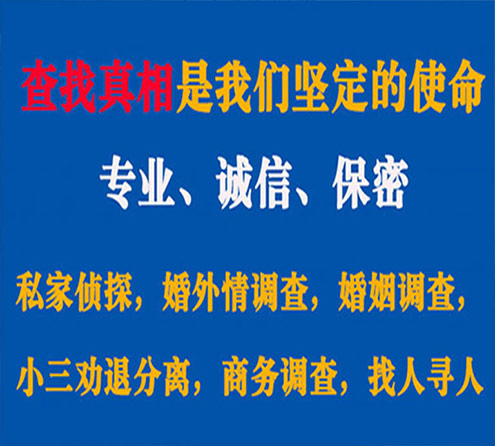 查找真相是我们坚定的使命

专业、诚信、保密

私家侦探，婚外情调查，婚姻调查，

小三劝退分离，商务调查，找人寻人